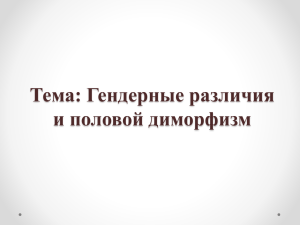 Тема: Гендерные различия и половой диморфизм